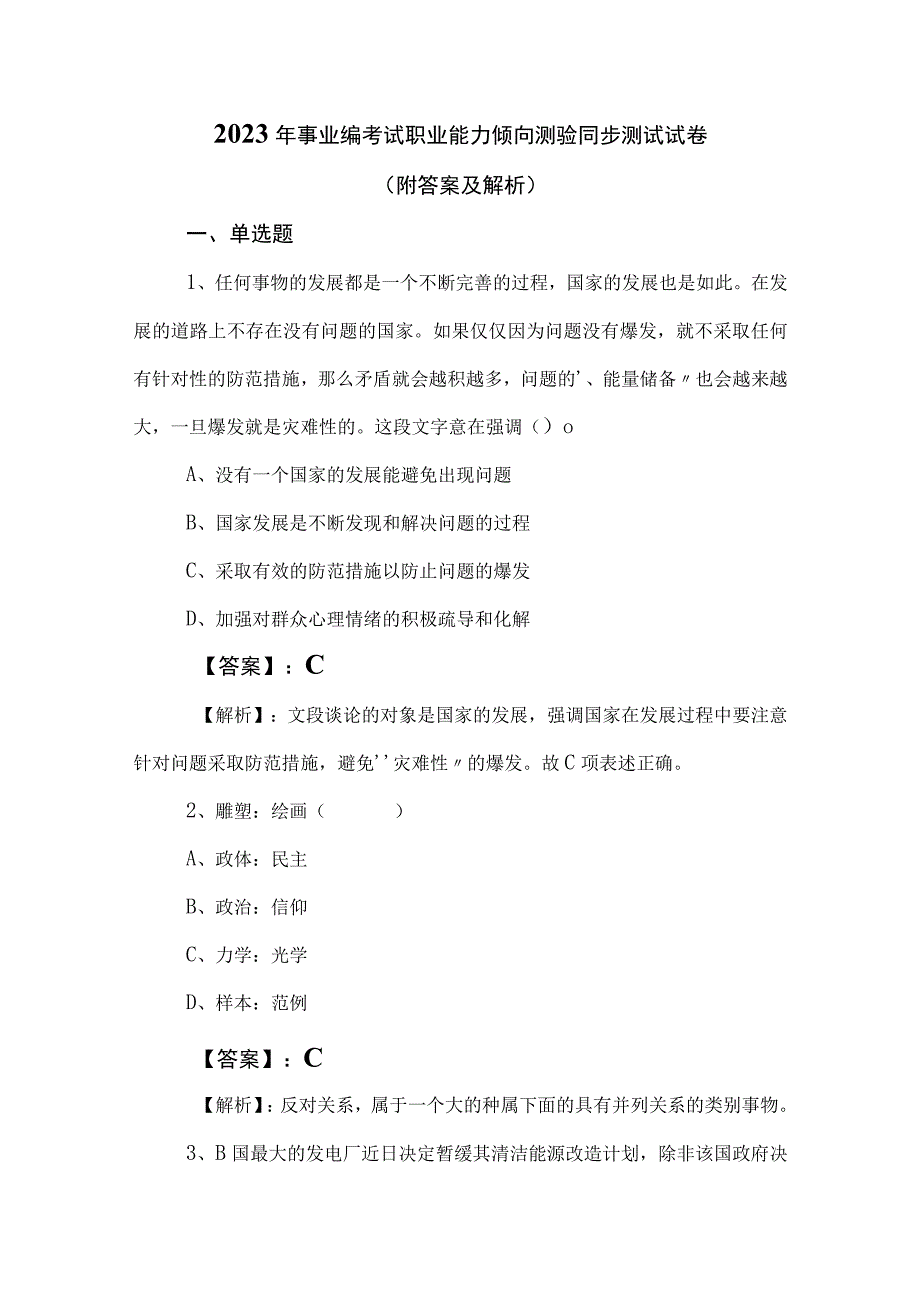 2023年事业编考试职业能力倾向测验同步测试试卷

（附答案及解析）

一、单选题

1、任何事物的发展都是一个不断完善的过程，国家的发展也是如此。在发展的道路上不存在没有问题的国家。如果仅仅因为问题没有爆发，就不采取任何有针对性的防范措施，那么矛盾就会越积越多，问题的'、能量储备〃也会越来越大，一旦爆发就是灾难性的。这段文字意在强调（）o

A、没有一个国家的发展能避免出现问题

B、国家发展是不断发现和解决问题的过程

C、采取有效的防范措施以防止问题的爆发

D、加强对群众心理情绪的积极疏导和化解

【答案】：C

【解析】：文段谈论的对象是国家的发展，强调国家在发展过程中要注意针对问题采取防范措施，避免''灾难性〃的爆发。故C项表述正确。

2、雕塑：绘画（　　）

A、政体：民主

B、政治：信仰

C、力学：光学

D、样本：范例

【答案】：C

【解析】：反对关系，属于一个大的种属下面的具有并列关系的类别事物。

3、B国最大的发电厂近日决定暂缓其清洁能源改造计划，除非该国政府决